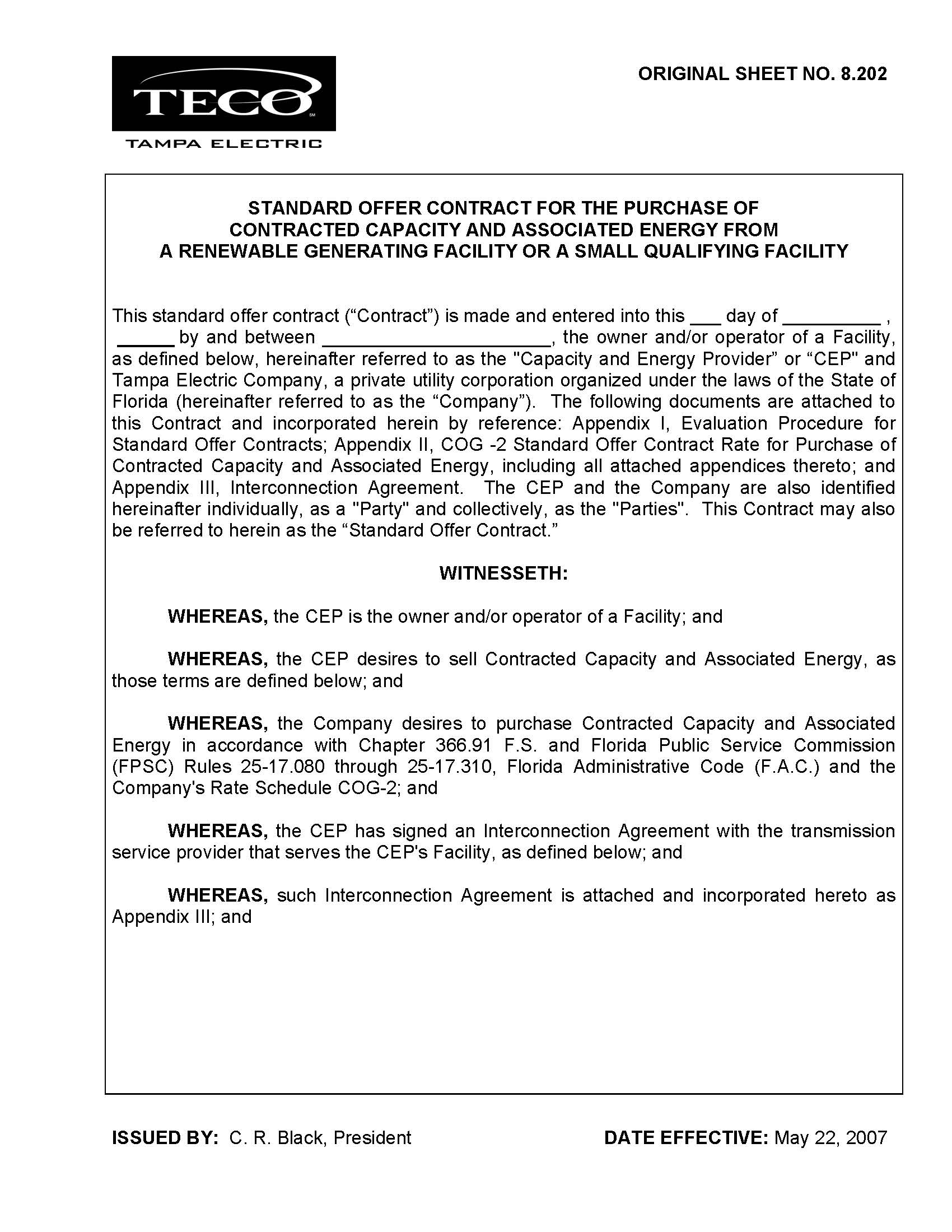 TECO SM
TAMPA ELECTRIC

ORIGINAL SHEET NO. 8.202

STANDARD OFFER CONTRACT FOR THE PURCHASE OF CONTRACTED CAPACITY AND ASSOCIATED ENERGY FROM A RENEWABLE GENERATING FACILITY OR A SMALL QUALIFYING FACILITY

This standard offer contract (“Contract”) is made and entered into this ___ day of _________ , ______ by and between ______________________, the owner and/or operator of a Facility, as defined below, hereinafter referred to as the "Capacity and Energy Provider” or “CEP" and Tampa Electric Company, a private utility corporation organized under the laws of the State of Florida (hereinafter referred to as the “Company”). The following documents are attached to this Contract and incorporated herein by reference: Appendix I, Evaluation Procedure for Standard Offer Contracts; Appendix II, COG -2 Standard Offer Contract Rate for Purchase of Contracted Capacity and Associated Energy, including all attached appendices thereto; and Appendix III, Interconnection Agreement. The CEP and the Company are also identified hereinafter individually, as a "Party" and collectively, as the "Parties". This Contract may also be referred to herein as the “Standard Offer Contract.”

WITNESSETH:

WHEREAS, the CEP is the owner and/or operator of a Facility; and

WHEREAS, the CEP desires to sell Contracted Capacity and Associated Energy, as those terms are defined below; and

WHEREAS, the Company desires to purchase Contracted Capacity and Associated Energy in accordance with Chapter 366.91 F.S. and Florida Public Service Commission (FPSC) Rules 25-17.080 through 25-17.310, Florida Administrative Code (F.A.C.) and the Company's Rate Schedule COG-2; and

WHEREAS, the CEP has signed an Interconnection Agreement with the transmission service provider that serves the CEP's Facility, as defined below; and

WHEREAS, such Interconnection Agreement is attached and incorporated hereto as Appendix III; and

ISSUED BY: C. R. Black, President

DATE EFFECTIVE: May 22, 2007